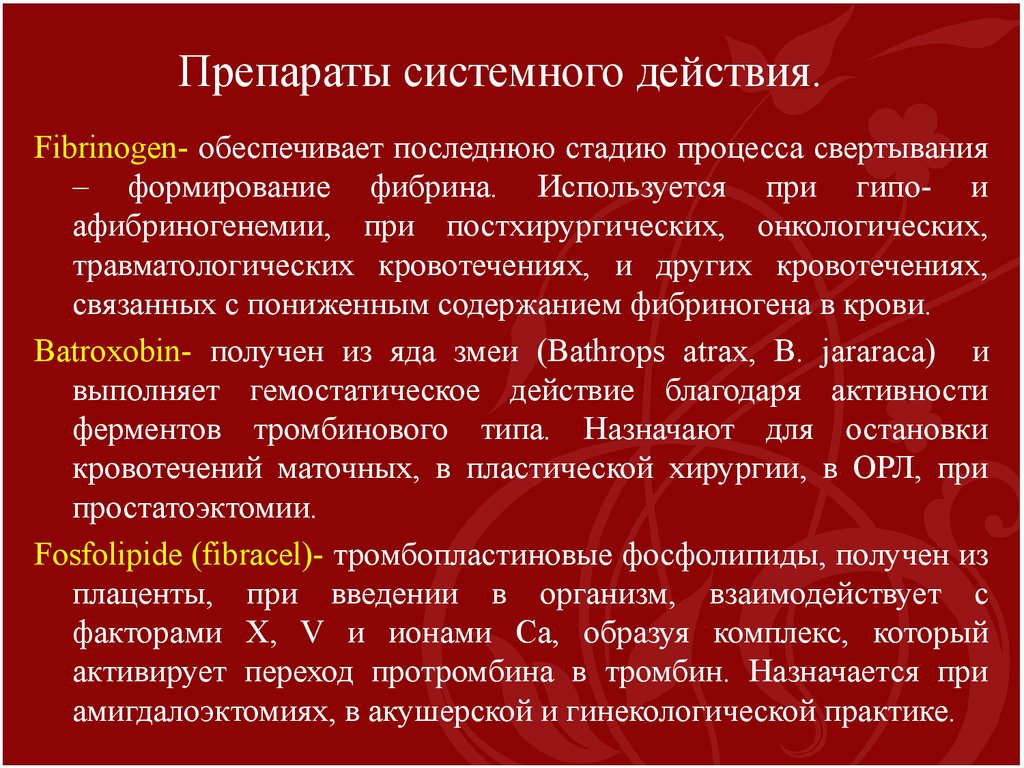 Препараты системного действия.

Fibrinogen- обеспечивает последнюю стадию процесса свертывания – формирование фибрина. Используется при гипо- и афибриногенемии, при постхирургических, онкологических, травматологических кровотечениях, и других кровотечениях, связанных с пониженным содержанием фибриногена в крови.

Batroxobin- получен из яда змеи (Bathrops atrax, B. jararaca) и выполняет гемостатическое действие благодаря активности ферментов тромбинового типа. Назначают для остановки кровотечений маточных, в пластической хирургии, в ОРЛ, при простатоэктомии.

Fosfolipide (fibracel)- тромбопластиновые фосфолипиды, получен из плаценты, при введении в организм, взаимодействует с факторами X, V и ионами Ca, образуя комплекс, который активирует переход протромбина в тромбин. Назначается при амигдалоэктомиях, в акушерской и гинекологической практике.